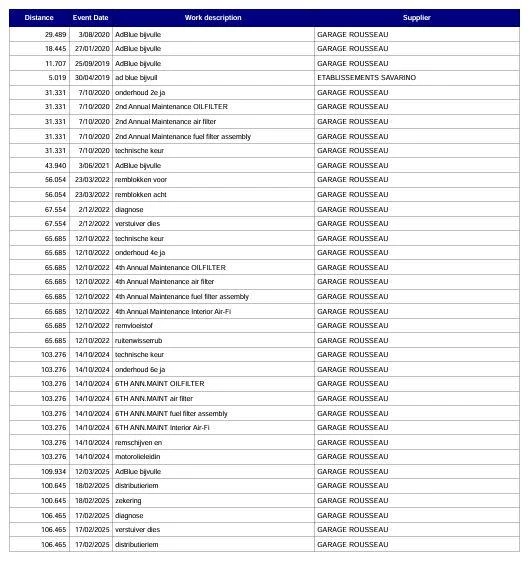 | Distance | Event Date | Work description | Supplier |
|---|---|---|---|
| 29.489 | 3/08/2020 | AdBlue bijvulle | GARAGE ROUSSEAU |
| 18.445 | 27/01/2020 | AdBlue bijvulle | GARAGE ROUSSEAU |
| 11.707 | 25/09/2019 | AdBlue bijvulle | GARAGE ROUSSEAU |
| 5.019 | 30/04/2019 | ad blue bijvull | ETABLISSEMENTS SAVARINO |
| 31.331 | 7/10/2020 | onderhoud 2e ja | GARAGE ROUSSEAU |
| 31.331 | 7/10/2020 | 2nd Annual Maintenance OILFILTER | GARAGE ROUSSEAU |
| 31.331 | 7/10/2020 | 2nd Annual Maintenance air filter | GARAGE ROUSSEAU |
| 31.331 | 7/10/2020 | 2nd Annual Maintenance fuel filter assembly | GARAGE ROUSSEAU |
| 31.331 | 7/10/2020 | technische keur | GARAGE ROUSSEAU |
| 43.940 | 3/06/2021 | AdBlue bijvulle | GARAGE ROUSSEAU |
| 56.054 | 23/03/2022 | remblokken voor | GARAGE ROUSSEAU |
| 56.054 | 23/03/2022 | remblokken acht | GARAGE ROUSSEAU |
| 67.554 | 2/12/2022 | diagnose | GARAGE ROUSSEAU |
| 67.554 | 2/12/2022 | verstuiver dies | GARAGE ROUSSEAU |
| 65.685 | 12/10/2022 | technische keur | GARAGE ROUSSEAU |
| 65.685 | 12/10/2022 | onderhoud 4e ja | GARAGE ROUSSEAU |
| 65.685 | 12/10/2022 | 4th Annual Maintenance OILFILTER | GARAGE ROUSSEAU |
| 65.685 | 12/10/2022 | 4th Annual Maintenance air filter | GARAGE ROUSSEAU |
| 65.685 | 12/10/2022 | 4th Annual Maintenance fuel filter assembly | GARAGE ROUSSEAU |
| 65.685 | 12/10/2022 | 4th Annual Maintenance Interior Air-Fi | GARAGE ROUSSEAU |
| 65.685 | 12/10/2022 | remvloeistof | GARAGE ROUSSEAU |
| 65.685 | 12/10/2022 | ruitenwisserrub | GARAGE ROUSSEAU |
| 103.276 | 14/10/2024 | technische keur | GARAGE ROUSSEAU |
| 103.276 | 14/10/2024 | onderhoud 6e ja | GARAGE ROUSSEAU |
| 103.276 | 14/10/2024 | 6TH ANN.MAINT OILFILTER | GARAGE ROUSSEAU |
| 103.276 | 14/10/2024 | 6TH ANN.MAINT air filter | GARAGE ROUSSEAU |
| 103.276 | 14/10/2024 | 6TH ANN.MAINT fuel filter assembly | GARAGE ROUSSEAU |
| 103.276 | 14/10/2024 | 6TH ANN.MAINT Interior Air-Fi | GARAGE ROUSSEAU |
| 103.276 | 14/10/2024 | remschijven en | GARAGE ROUSSEAU |
| 103.276 | 14/10/2024 | motorolieleidin | GARAGE ROUSSEAU |
| 109.934 | 12/03/2025 | AdBlue bijvulle | GARAGE ROUSSEAU |
| 100.645 | 18/02/2025 | distributieriem | GARAGE ROUSSEAU |
| 100.645 | 18/02/2025 | zekering | GARAGE ROUSSEAU |
| 106.465 | 17/02/2025 | diagnose | GARAGE ROUSSEAU |
| 106.465 | 17/02/2025 | verstuiver dies | GARAGE ROUSSEAU |
| 106.465 | 17/02/2025 | distributieriem | GARAGE ROUSSEAU |